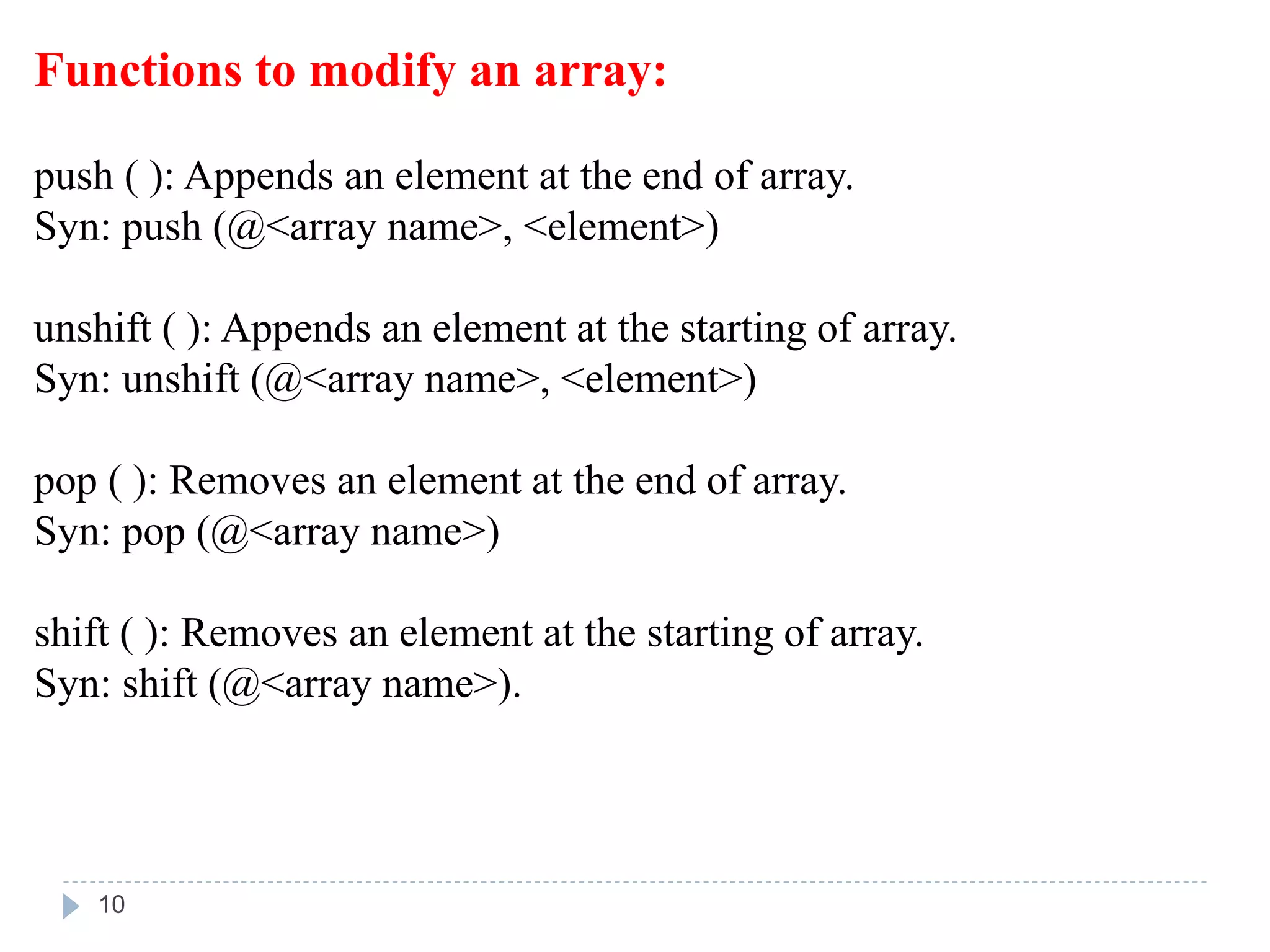 Functions to modify an array:

push ( ): Appends an element at the end of array.
Syn: push (@<array name>, <element>)

unshift ( ): Appends an element at the starting of array.
Syn: unshift (@<array name>, <element>)

pop ( ): Removes an element at the end of array.
Syn: pop (@<array name>)

shift ( ): Removes an element at the starting of array.
Syn: shift (@<array name>).

10